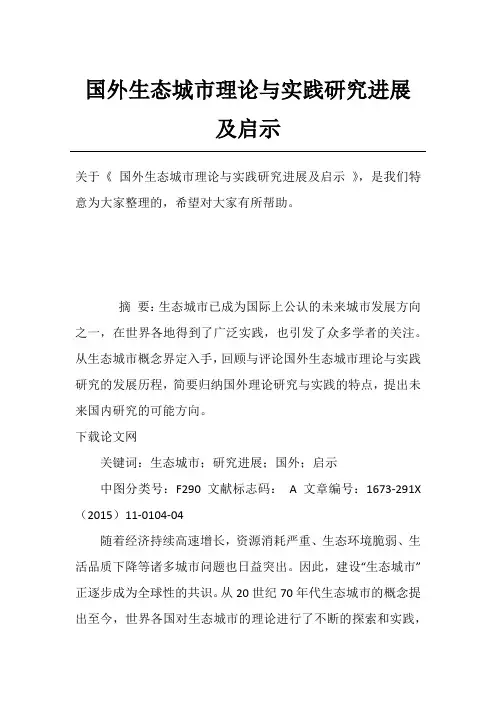 国外生态城市理论与实践研究进展及启示

关于《 国外生态城市理论与实践研究进展及启示 》，是我们特意为大家整理的，希望对大家有所帮助。

摘 要：生态城市已成为国际上公认的未来城市发展方向之一，在世界各地得到了广泛实践，也引发了众多学者的关注。从生态城市概念界定入手，回顾与评论国外生态城市理论与实践研究的发展历程，简要归纳国外理论研究与实践的特点，提出未来国内研究的可能方向。

下载论文网

关键词：生态城市；研究进展；国外；启示

中图分类号：F290 文献标志码： A 文章编号：1673-291X（2015）11-0104-04

随着经济持续高速增长，资源消耗严重、生态环境脆弱、生活品质下降等诸多城市问题也日益突出。因此，建设“生态城市”正逐步成为全球性的共识。从 20 世纪 70 年代生态城市的概念提出至今，世界各国对生态城市的理论进行了不断的探索和实践，